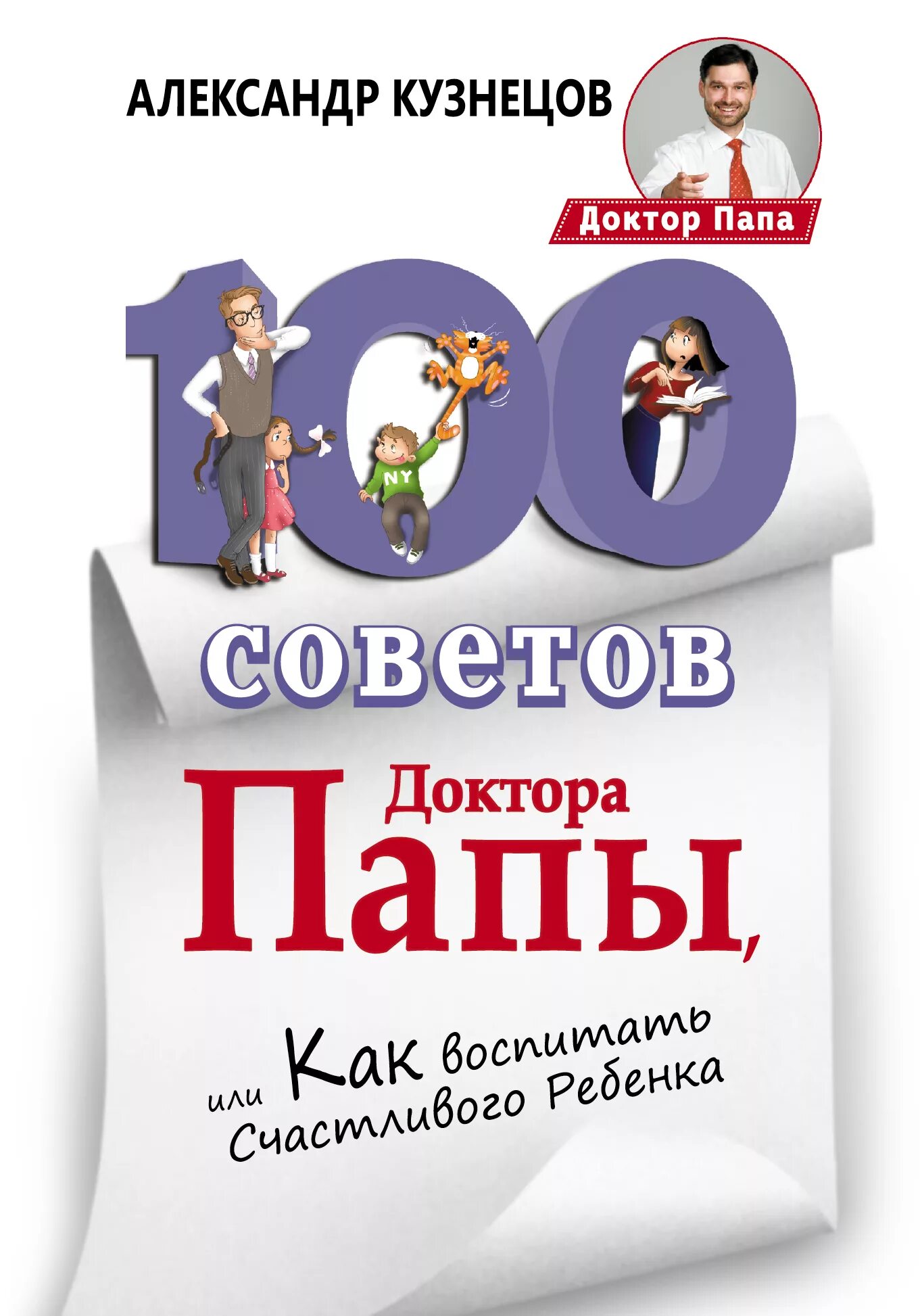 АЛЕКСАНДР КУЗНЕЦОВ

Доктор Папа

100

NY

советов

Доктора Папы,

или Как воспитать Счастливого Ребенка